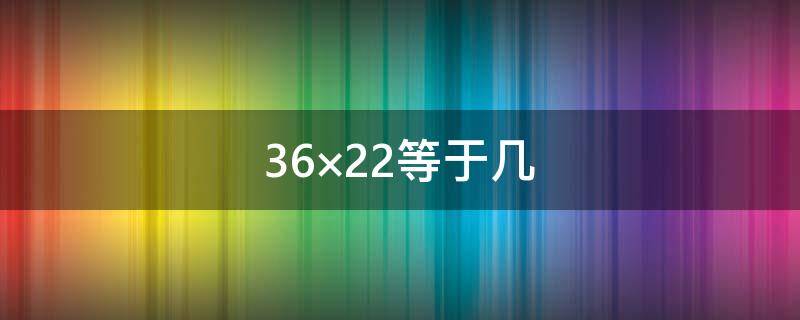 36×22等于几